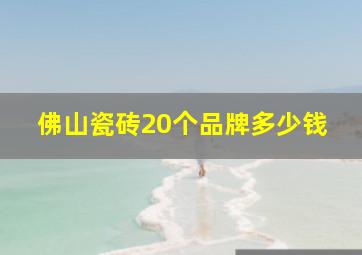 佛山瓷砖20个品牌多少钱